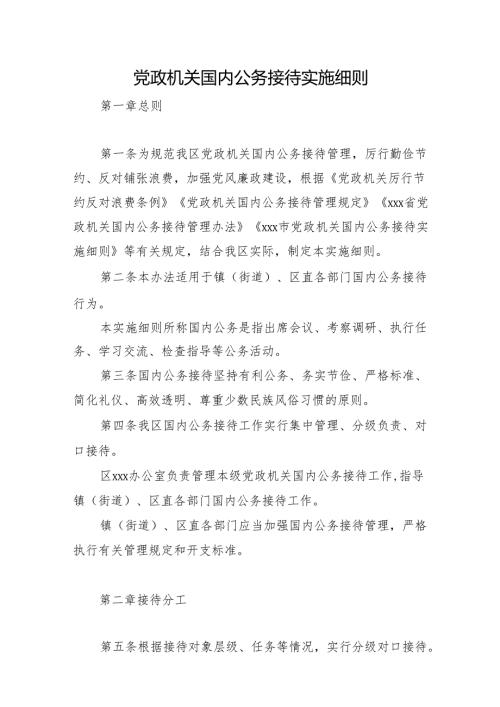 党政机关国内公务接待实施细则

第一章总则

第一条为规范我区党政机关国内公务接待管理，厉行勤俭节约、反对铺张浪费，加强党风廉政建设，根据《党政机关厉行节约反对浪费条例》《党政机关国内公务接待管理规定》《xxx省党政机关国内公务接待管理办法》《xxx市党政机关国内公务接待实施细则》等有关规定，结合我区实际，制定本实施细则。

第二条本办法适用于镇（街道）、区直各部门国内公务接待行为。

本实施细则所称国内公务是指出席会议、考察调研、执行任务、学习交流、检查指导等公务活动。

第三条国内公务接待坚持有利公务、务实节俭、严格标准、简化礼仪、高效透明、尊重少数民族风俗习惯的原则。

第四条我区国内公务接待工作实行集中管理、分级负责、对口接待。

区xxx办公室负责管理本级党政机关国内公务接待工作，指导镇（街道）、区直各部门国内公务接待工作。

镇（街道）、区直各部门应当加强国内公务接待管理，严格执行有关管理规定和开支标准。

第二章接待分工

第五条根据接待对象层级、任务等情况，实行分级对口接待。